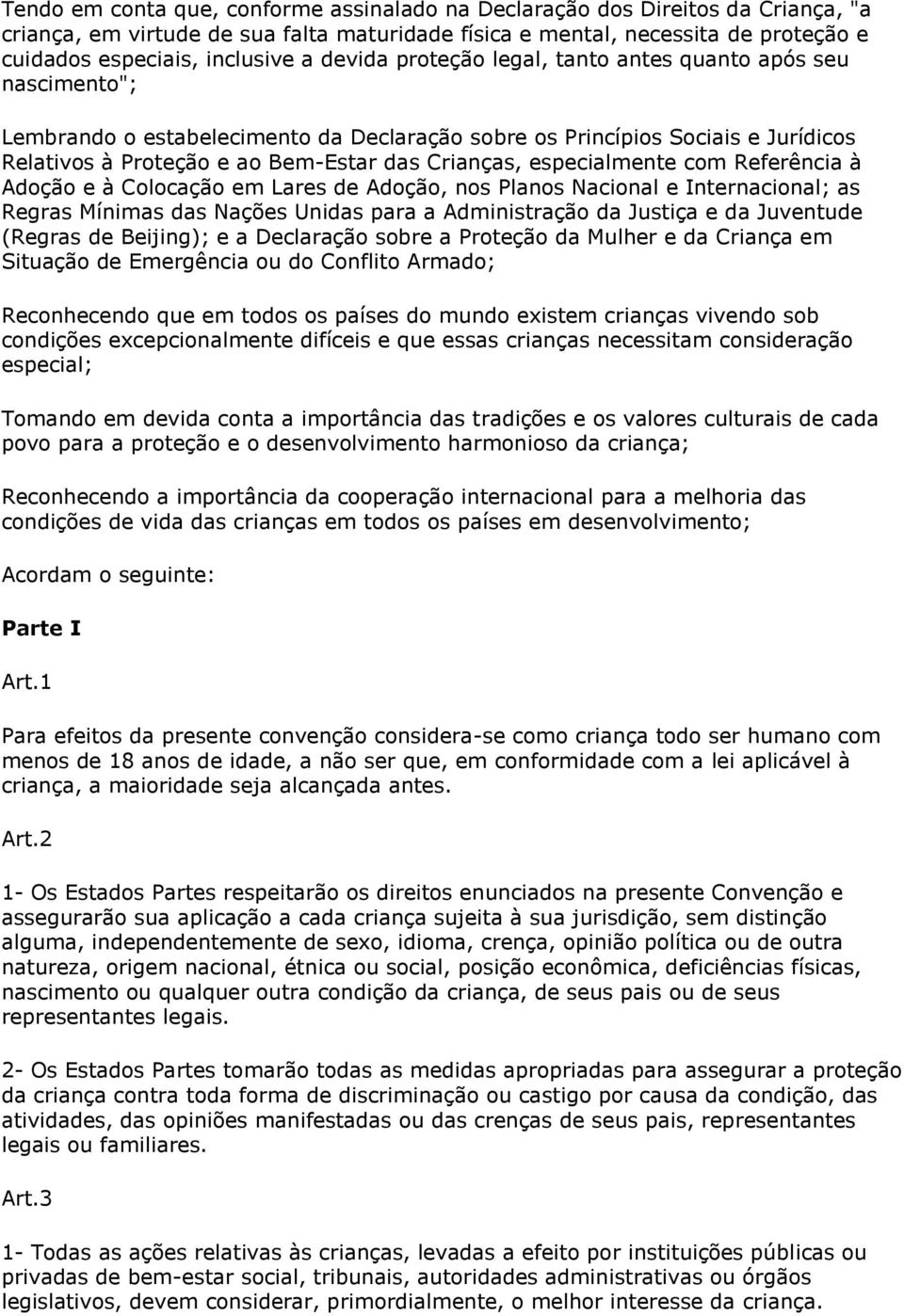 Tendo em conta que, conforme assinalado na Declaração dos Direitos da Criança, "a criança, em virtude de sua falta maturidade física e mental, necessita de proteção e cuidados especiais, inclusive a devida proteção legal, tanto antes quanto após seu nascimento";

Lembrando o estabelecimento da Declaração sobre os Princípios Sociais e Jurídicos Relativos à Proteção e ao Bem-Estar das Crianças, especialmente com Referência à Adoção e à Colocação em Lares de Adoção, nos Planos Nacional e Internacional; as Regras Mínimas das Nações Unidas para a Administração da Justiça e da Juventude (Regras de Beijing); e a Declaração sobre a Proteção da Mulher e da Criança em Situação de Emergência ou do Conflito Armado;

Reconhecendo que em todos os países do mundo existem crianças vivendo sob condições excepcionalmente difíceis e que essas crianças necessitam consideração especial;

Tomando em devida conta a importância das tradições e os valores culturais de cada povo para a proteção e o desenvolvimento harmonioso da criança;

Reconhecendo a importância da cooperação internacional para a melhoria das condições de vida das crianças em todos os países em desenvolvimento;

Acordam o seguinte:

Parte I

Art.1

Para efeitos da presente convenção considera-se como criança todo ser humano com menos de 18 anos de idade, a não ser que, em conformidade com a lei aplicável à criança, a maioridade seja alcançada antes.

Art.2

1- Os Estados Partes respeitarão os direitos enunciados na presente Convenção e assegurarão sua aplicação a cada criança sujeita à sua jurisdição, sem distinção alguma, independentemente de sexo, idioma, crença, opinião política ou de outra natureza, origem nacional, étnica ou social, posição econômica, deficiências físicas, nascimento ou qualquer outra condição da criança, de seus pais ou de seus representantes legais.

2- Os Estados Partes tomarão todas as medidas apropriadas para assegurar a proteção da criança contra toda forma de discriminação ou castigo por causa da condição, das atividades, das opiniões manifestadas ou das crenças de seus pais, representantes legais ou familiares.

Art.3

1- Todas as ações relativas às crianças, levadas a efeito por instituições públicas ou privadas de bem-estar social, tribunais, autoridades administrativas ou órgãos legislativos, devem considerar, primordialmente, o melhor interesse da criança.